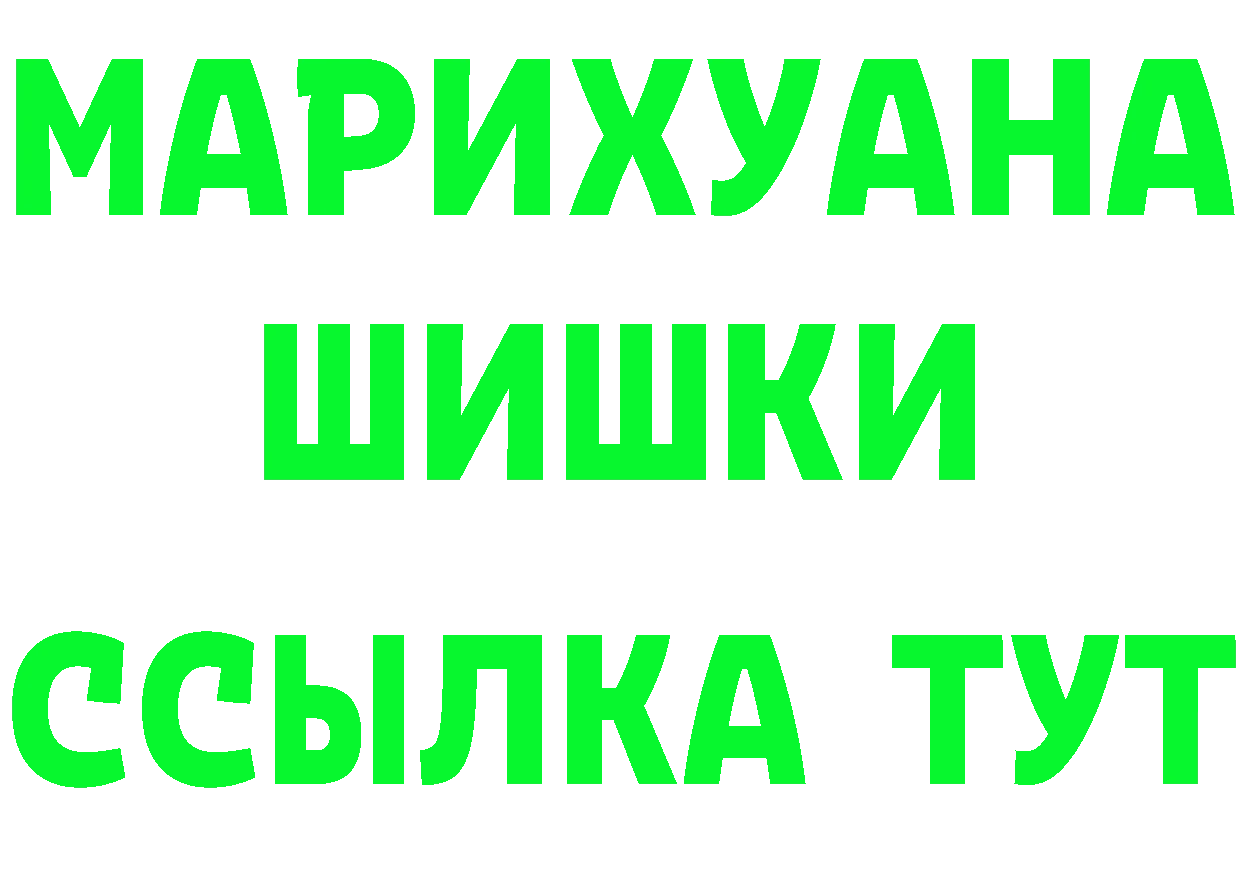 МАРИХУАНА
ШИШКИ
ССЫЛКА ТУТ